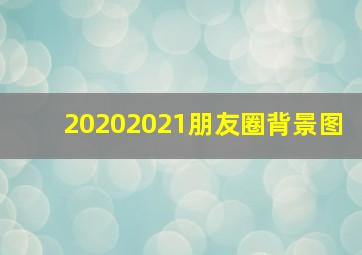 20202021朋友圈背景图